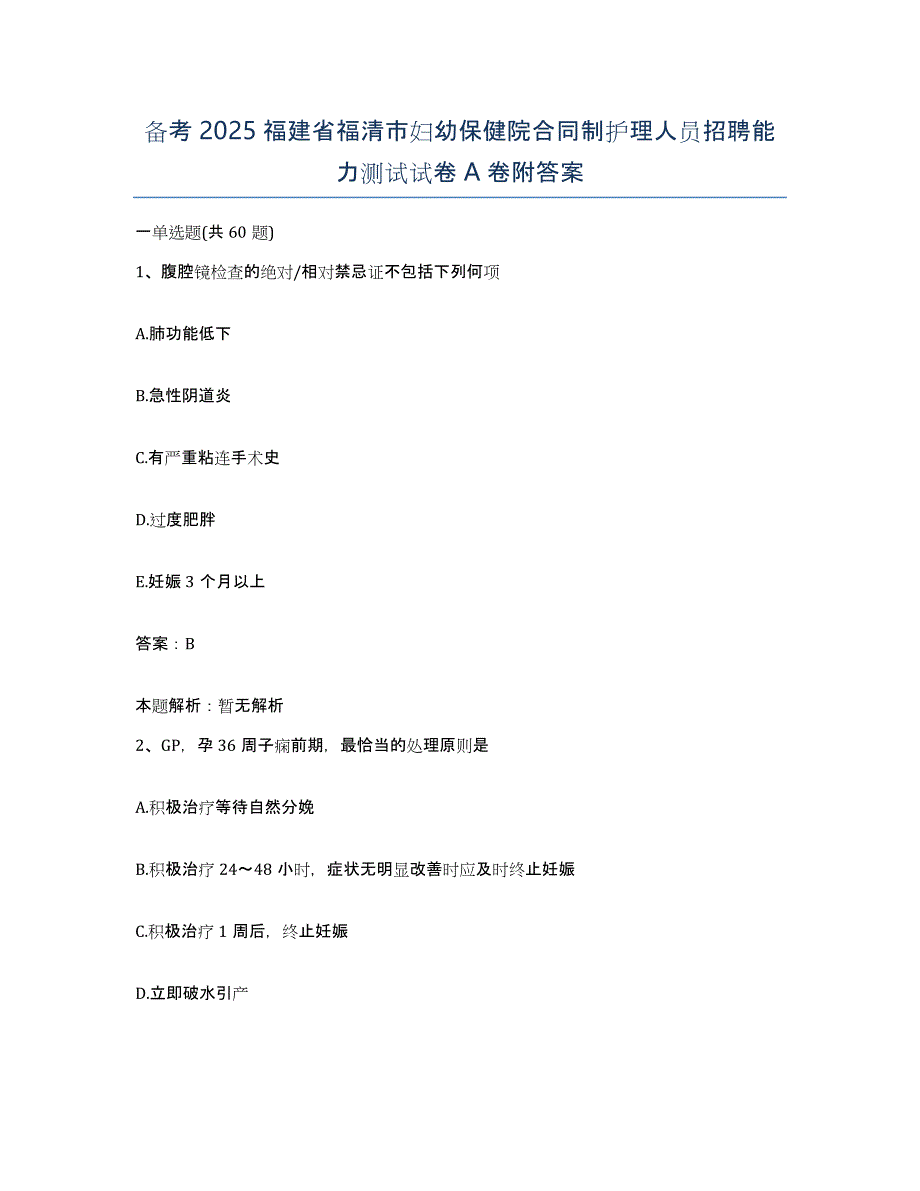 备考 2025 福建省福清市妇幼保健院合同制护理人员招聘能力测试试卷 A 卷附答案

一单选题(共 60 题)

1、腹腔镜检查的绝对/相对禁忌证不包括下列何项

A.肺功能低下

B.急性阴道炎

C.有严重粘连手术史

D.过度肥胖

E.妊娠 3 个月以上

答案：B

本题解析：暂无解析

2、GP，孕 36 周子痫前期，最恰当的处理原则是

A.积极治疗等待自然分娩

B.积极治疗 24～48 小时，症状无明显改善时应及时终止妊娠

C.积极治疗 1 周后，终止妊娠

D.立即破水引产